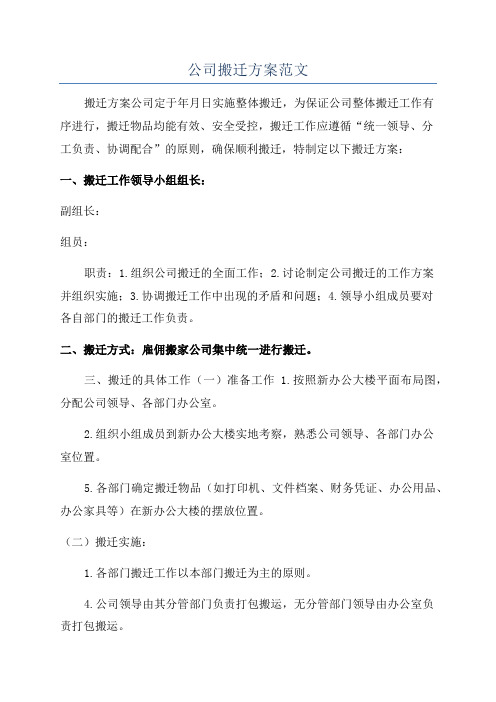 公司搬迁方案范文

搬迁方案公司定于年月日实施整体搬迁，为保证公司整体搬迁工作有序进行，搬迁物品均能有效、安全受控，搬迁工作应遵循“统一领导、分工负责、协调配合”的原则，确保顺利搬迁，特制定以下搬迁方案：

一、搬迁工作领导小组组长：

副组长：

组员：

职责：1.组织公司搬迁的全面工作；2.讨论制定公司搬迁的工作方案并组织实施；3.协调搬迁工作中出现的矛盾和问题；4.领导小组成员要对各自部门的搬迁工作负责。

二、搬迁方式：雇佣搬家公司集中统一进行搬迁。

三、搬迁的具体工作（一）准备工作 1.按照新办公大楼平面布局图，分配公司领导、各部门办公室。

2.组织小组成员到新办公大楼实地考察，熟悉公司领导、各部门办公室位置。

5.各部门确定搬迁物品（如打印机、文件档案、财务凭证、办公用品、办公家具等）在新办公大楼的摆放位置。

（二）搬迁实施：

1.各部门搬迁工作以本部门搬迁为主的原则。

4.公司领导由其分管部门负责打包搬运，无分管部门领导由办公室负责打包搬运。